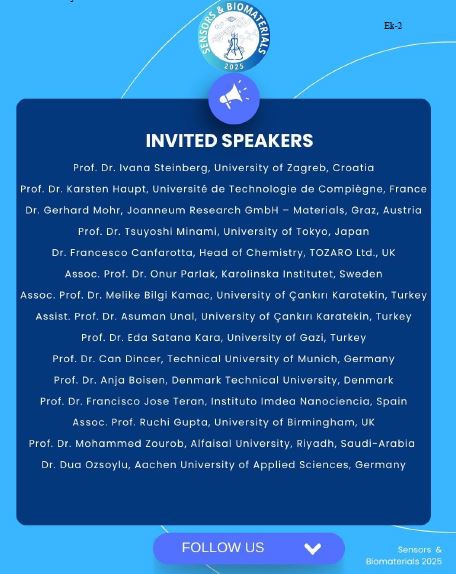 SENSORS & BIOMATERIALS
2025

Ek-2

INVITED SPEAKERS

Prof. Dr. Ivana Steinberg, University of Zagreb, Croatia
Prof. Dr. Karsten Haupt, Université de Technologie de Compiègne, France
Dr. Gerhard Mohr, Joanneum Research GmbH – Materials, Graz, Austria
Prof. Dr. Tsuyoshi Minami, University of Tokyo, Japan
Dr. Francesco Canfarotta, Head of Chemistry, TOZARO Ltd., UK
Assoc. Prof. Dr. Onur Parlak, Karolinska Institutet, Sweden
Assoc. Prof. Dr. Melike Bilgi Kamac, University of Çankırı Karatekin, Turkey
Assist. Prof. Dr. Asuman Unal, University of Çankırı Karatekin, Turkey
Prof. Dr. Eda Satana Kara, University of Gazi, Turkey
Prof. Dr. Can Dincer, Technical University of Munich, Germany
Prof. Dr. Anja Boisen, Denmark Technical University, Denmark
Prof. Dr. Francisco Jose Teran, Instituto Imdea Nanociencia, Spain
Assoc. Prof. Ruchi Gupta, University of Birmingham, UK
Prof. Dr. Mohammed Zourob, Alfaisal University, Riyadh, Saudi-Arabia
Dr. Dua Ozsoylu, Aachen University of Applied Sciences, Germany

FOLLOW US

Sensors & Biomaterials 2025